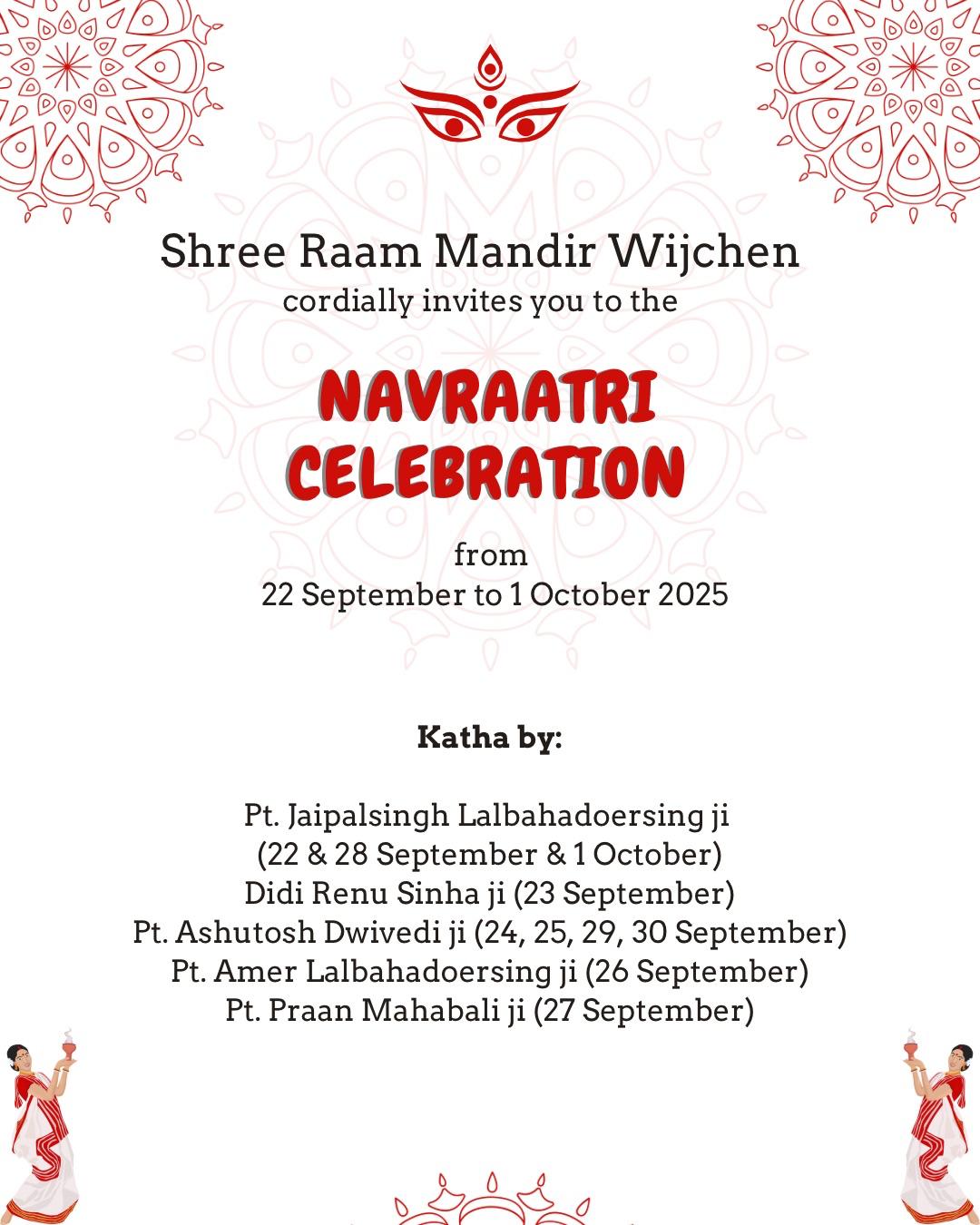 Shree Raam Mandir Wijchen
cordially invites you to the

NAVRAATRI CELEBRATION

from
22 September to 1 October 2025

Katha by:

Pt. Jaipalsingh Lalbahadoersing ji
(22 & 28 September & 1 October)
Didi Renu Sinha ji (23 September)
Pt. Ashutosh Dwivedi ji (24, 25, 29, 30 September)
Pt. Amer Lalbahadoersing ji (26 September)
Pt. Praan Mahabali ji (27 September)